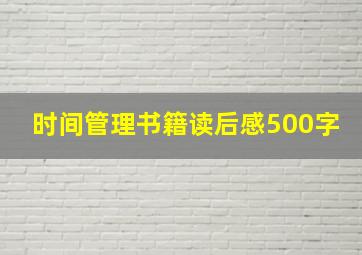 时间管理书籍读后感500字